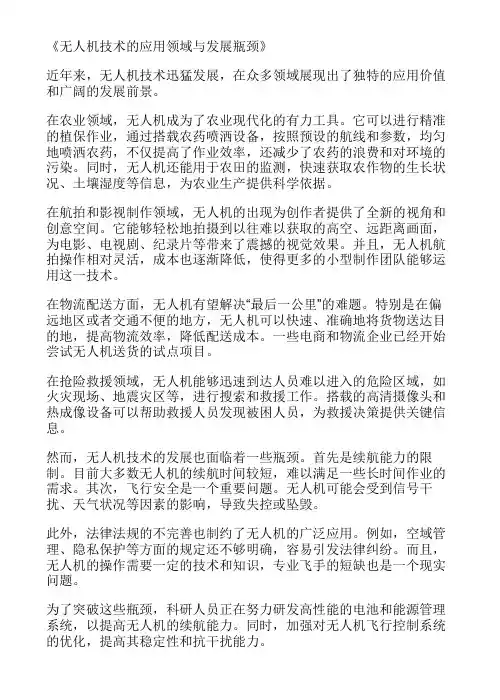 《无人机技术的应用领域与发展瓶颈》

近年来，无人机技术迅猛发展，在众多领域展现出了独特的应用价值和广阔的发展前景。

在农业领域，无人机成为了农业现代化的有力工具。它可以进行精准的植保作业，通过搭载农药喷洒设备，按照预设的航线和参数，均匀地喷洒农药，不仅提高了作业效率，还减少了农药的浪费和对环境的污染。同时，无人机还能用于农田的监测，快速获取农作物的生长状况、土壤湿度等信息，为农业生产提供科学依据。

在航拍和影视制作领域，无人机的出现为创作者提供了全新的视角和创意空间。它能够轻松地拍摄到以往难以获取的高空、远距离画面，为电影、电视剧、纪录片等带来了震撼的视觉效果。并且，无人机航拍操作相对灵活，成本也逐渐降低，使得更多的小型制作团队能够运用这一技术。

在物流配送方面，无人机有望解决“最后一公里”的难题。特别是在偏远地区或者交通不便的地方，无人机可以快速、准确地将货物送达目的地，提高物流效率，降低配送成本。一些电商和物流企业已经开始尝试无人机送货的试点项目。

在抢险救援领域，无人机能够迅速到达人员难以进入的危险区域，如火灾现场、地震灾区等，进行搜索和救援工作。搭载的高清摄像头和热成像设备可以帮助救援人员发现被困人员，为救援决策提供关键信息。

然而，无人机技术的发展也面临着一些瓶颈。首先是续航能力的限制。目前大多数无人机的续航时间较短，难以满足一些长时间作业的需求。其次，飞行安全是一个重要问题。无人机可能会受到信号干扰、天气状况等因素的影响，导致失控或坠毁。

此外，法律法规的不完善也制约了无人机的广泛应用。例如，空域管理、隐私保护等方面的规定还不够明确，容易引发法律纠纷。而且，无人机的操作需要一定的技术和知识，专业飞手的短缺也是一个现实问题。

为了突破这些瓶颈，科研人员正在努力研发高性能的电池和能源管理系统，以提高无人机的续航能力。同时，加强对无人机飞行控制系统的优化，提高其稳定性和抗干扰能力。